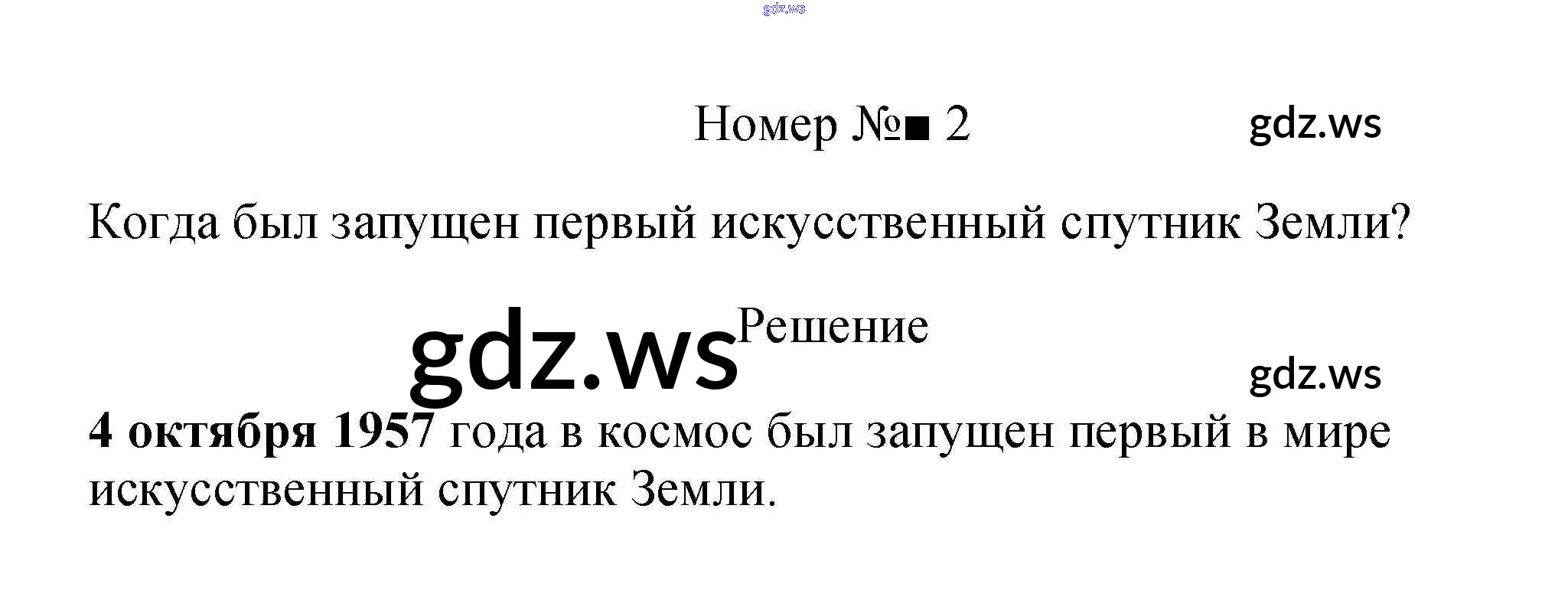 Номер №■ 2

Когда был запущен первый искусственный спутник Земли?

Решение

4 октября 1957 года в космос был запущен первый в мире искусственный спутник Земли.

gdz.ws